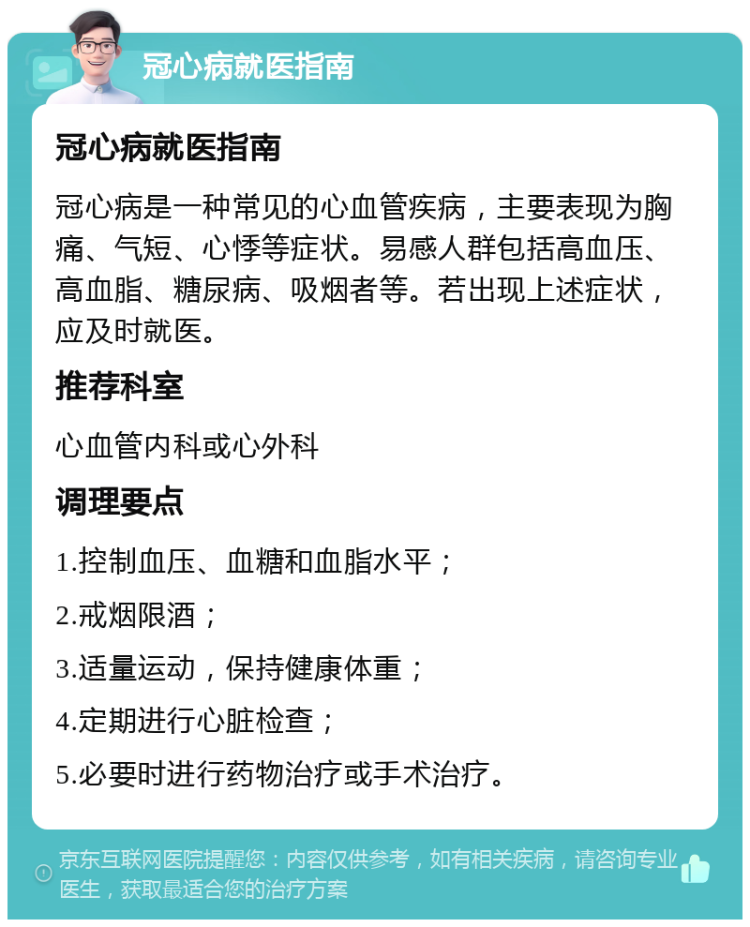 冠心病就医指南

冠心病就医指南

冠心病是一种常见的心血管疾病，主要表现为胸痛、气短、心悸等症状。易感人群包括高血压、高血脂、糖尿病、吸烟者等。若出现上述症状，应及时就医。

推荐科室

心血管内科或心外科

调理要点

1.控制血压、血糖和血脂水平；

2.戒烟限酒；

3.适量运动，保持健康体重；

4.定期进行心脏检查；

5.必要时进行药物治疗或手术治疗。

京东互联网医院提醒您：内容仅供参考，如有相关疾病，请咨询专业医生，获取最适合您的治疗方案